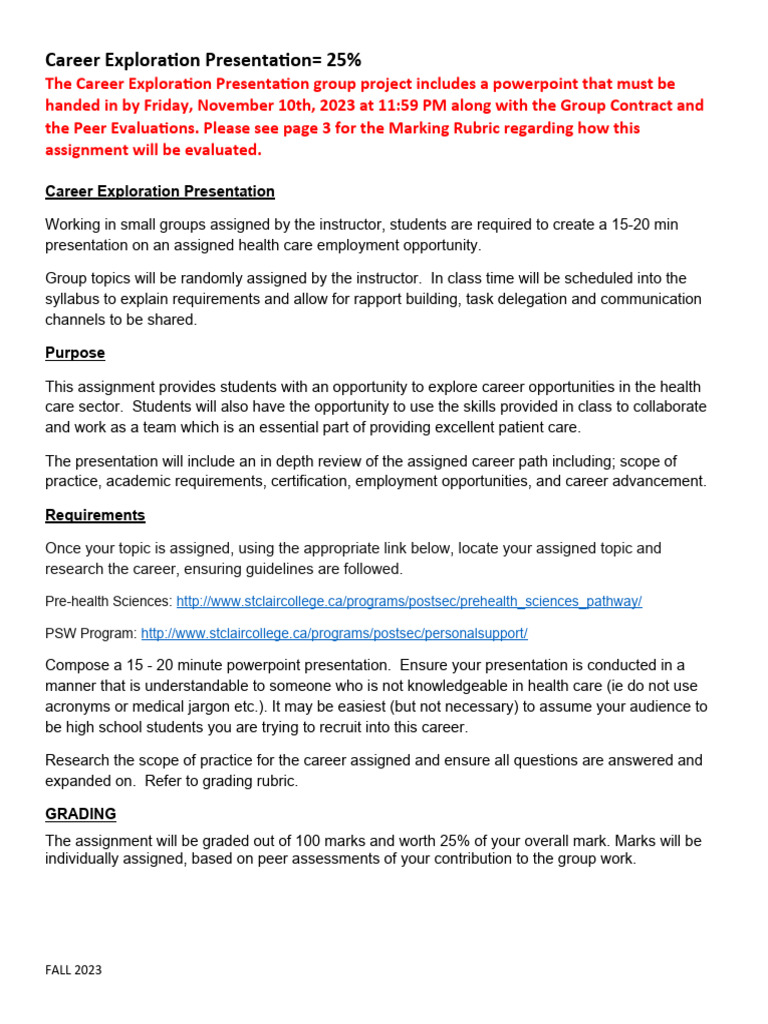 Career Exploration Presentation= 25%
The Career Exploration Presentation group project includes a powerpoint that must be handed in by Friday, November 10th, 2023 at 11:59 PM along with the Group Contract and the Peer Evaluations. Please see page 3 for the Marking Rubric regarding how this assignment will be evaluated.

Career Exploration Presentation

Working in small groups assigned by the instructor, students are required to create a 15-20 min presentation on an assigned health care employment opportunity.

Group topics will be randomly assigned by the instructor. In class time will be scheduled into the syllabus to explain requirements and allow for rapport building, task delegation and communication channels to be shared.

Purpose

This assignment provides students with an opportunity to explore career opportunities in the health care sector. Students will also have the opportunity to use the skills provided in class to collaborate and work as a team which is an essential part of providing excellent patient care.

The presentation will include an in depth review of the assigned career path including; scope of practice, academic requirements, certification, employment opportunities, and career advancement.

Requirements

Once your topic is assigned, using the appropriate link below, locate your assigned topic and research the career, ensuring guidelines are followed.

Pre-health Sciences: http://www.stclaircollege.ca/programs/postsec/prehealth_sciences_pathway/

PSW Program: http://www.stclaircollege.ca/programs/postsec/personalsupport/

Compose a 15 - 20 minute powerpoint presentation. Ensure your presentation is conducted in a manner that is understandable to someone who is not knowledgeable in health care (ie do not use acronyms or medical jargon etc.). It may be easiest (but not necessary) to assume your audience to be high school students you are trying to recruit into this career.

Research the scope of practice for the career assigned and ensure all questions are answered and expanded on. Refer to grading rubric.

GRADING

The assignment will be graded out of 100 marks and worth 25% of your overall mark. Marks will be individually assigned, based on peer assessments of your contribution to the group work.

FALL 2023